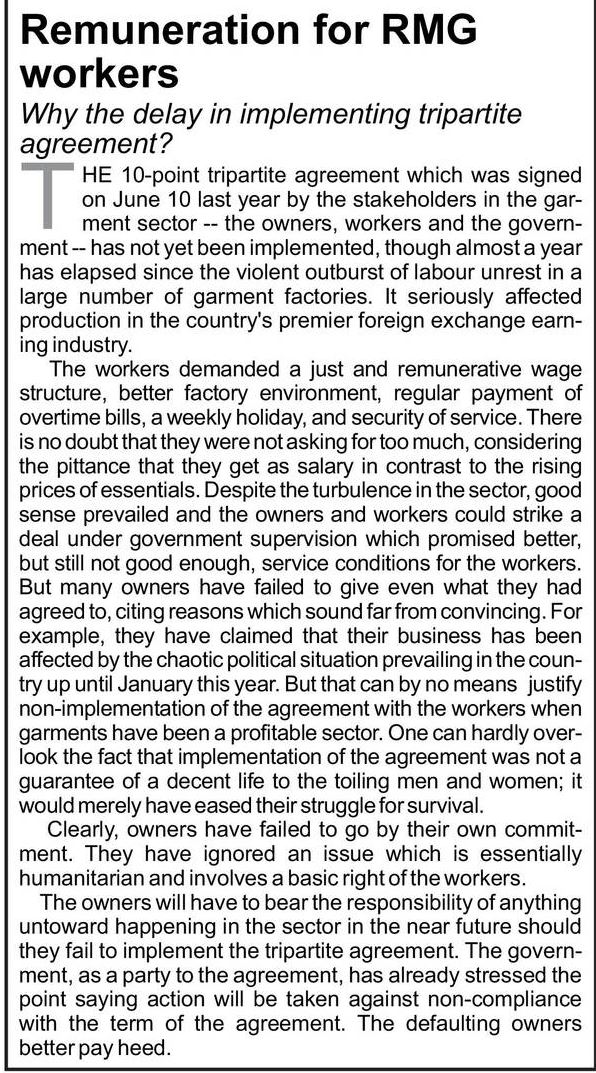 Remuneration for RMG workers

Why the delay in implementing tripartite agreement?

THE 10-point tripartite agreement which was signed on June 10 last year by the stakeholders in the garment sector -- the owners, workers and the government -- has not yet been implemented, though almost a year has elapsed since the violent outburst of labour unrest in a large number of garment factories. It seriously affected production in the country's premier foreign exchange earning industry.

The workers demanded a just and remunerative wage structure, better factory environment, regular payment of overtime bills, a weekly holiday, and security of service. There is no doubt that they were not asking for too much, considering the pittance that they get as salary in contrast to the rising prices of essentials. Despite the turbulence in the sector, good sense prevailed and the owners and workers could strike a deal under government supervision which promised better, but still not good enough, service conditions for the workers. But many owners have failed to give even what they had agreed to, citing reasons which sound far from convincing. For example, they have claimed that their business has been affected by the chaotic political situation prevailing in the country up until January this year. But that can by no means justify non-implementation of the agreement with the workers when garments have been a profitable sector. One can hardly overlook the fact that implementation of the agreement was not a guarantee of a decent life to the toiling men and women; it would merely have eased their struggle for survival.

Clearly, owners have failed to go by their own commitment. They have ignored an issue which is essentially humanitarian and involves a basic right of the workers.

The owners will have to bear the responsibility of anything untoward happening in the sector in the near future should they fail to implement the tripartite agreement. The government, as a party to the agreement, has already stressed the point saying action will be taken against non-compliance with the term of the agreement. The defaulting owners better pay heed.